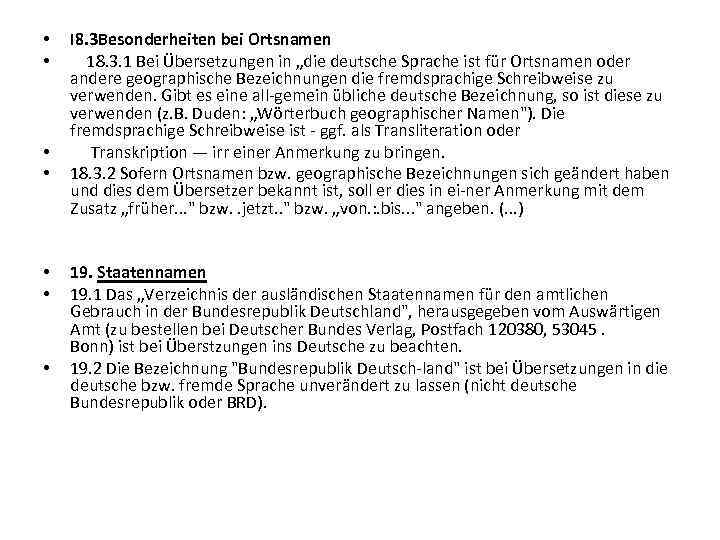 • I8.3Besonderheiten bei Ortsnamen

• 18.3.1 Bei Übersetzungen in „die deutsche Sprache ist für Ortsnamen oder andere geographische Bezeichnungen die fremdsprachige Schreibweise zu verwenden. Gibt es eine all-gemein übliche deutsche Bezeichnung, so ist diese zu verwenden (z.B. Duden: „Wörterbuch geographischer Namen"). Die fremdsprachige Schreibweise ist - ggf. als Transliteration oder

• Transkription — irr einer Anmerkung zu bringen.

• 18.3.2 Sofern Ortsnamen bzw. geographische Bezeichnungen sich geändert haben und dies dem Übersetzer bekannt ist, soll er dies in ei-ner Anmerkung mit dem Zusatz „früher..." bzw. .jetzt.." bzw. „von.:.bis..." angeben. (...)

• 19. Staatennamen

• 19.1 Das „Verzeichnis der ausländischen Staatennamen für den amtlichen Gebrauch in der Bundesrepublik Deutschland", herausgegeben vom Auswärtigen Amt (zu bestellen bei Deutscher Bundes Verlag, Postfach 120380, 53045 . Bonn) ist bei Überstzungen ins Deutsche zu beachten.

• 19.2 Die Bezeichnung "Bundesrepublik Deutsch-land" ist bei Übersetzungen in die deutsche bzw. fremde Sprache unverändert zu lassen (nicht deutsche Bundesrepublik oder BRD).